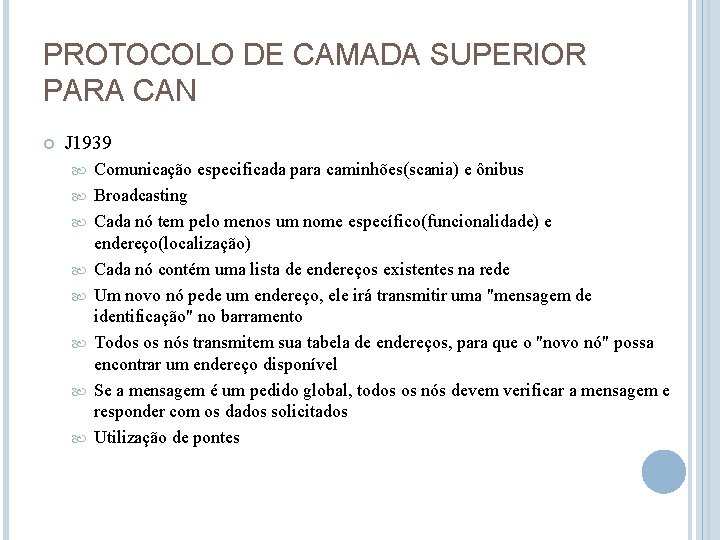 PROTOCOLO DE CAMADA SUPERIOR PARA CAN

J1939

Comunicação especificada para caminhões(scania) e ônibus

Broadcasting

Cada nó tem pelo menos um nome específico(funcionalidade) e endereço(localização)

Cada nó contém uma lista de endereços existentes na rede

Um novo nó pede um endereço, ele irá transmitir uma "mensagem de identificação" no barramento

Todos os nós transmitem sua tabela de endereços, para que o "novo nó" possa encontrar um endereço disponível

Se a mensagem é um pedido global, todos os nós devem verificar a mensagem e responder com os dados solicitados

Utilização de pontes